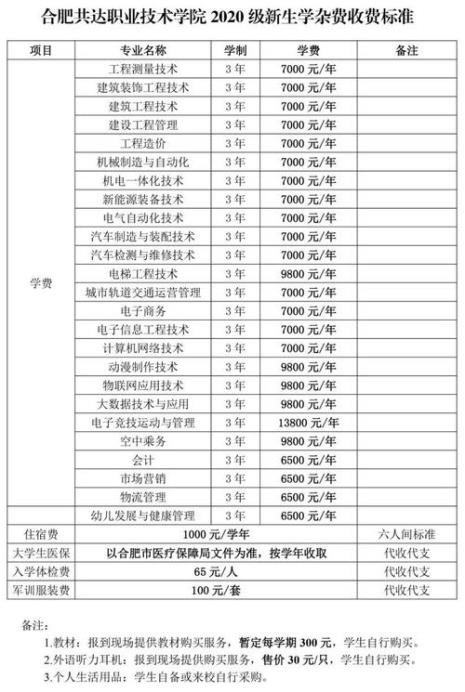 合肥共达职业技术学院 2020 级新生学杂费收费标准

| 项目 | 专业名称 | 学制 | 学费 | 备注 |
|---|---|---|---|---|
| 学费 | 工程测量技术 | 3 年 | 7000 元/年 | |
| | 建筑装饰工程技术 | 3 年 | 7000 元/年 | |
| | 建筑工程技术 | 3 年 | 7000 元/年 | |
| | 建设工程管理 | 3 年 | 7000 元/年 | |
| | 工程造价 | 3 年 | 7000 元/年 | |
| | 机械制造与自动化 | 3 年 | 7000 元/年 | |
| | 机电一体化技术 | 3 年 | 7000 元/年 | |
| | 新能源装备技术 | 3 年 | 7000 元/年 | |
| | 电气自动化技术 | 3 年 | 7000 元/年 | |
| | 汽车制造与装配技术 | 3 年 | 7000 元/年 | |
| | 汽车检测与维修技术 | 3 年 | 7000 元/年 | |
| | 电梯工程技术 | 3 年 | 9800 元/年 | |
| | 城市轨道交通运营管理 | 3 年 | 7000 元/年 | |
| | 电子商务 | 3 年 | 7000 元/年 | |
| | 电子信息工程技术 | 3 年 | 7000 元/年 | |
| | 计算机网络技术 | 3 年 | 7000 元/年 | |
| | 动漫制作技术 | 3 年 | 9800 元/年 | |
| | 物联网应用技术 | 3 年 | 9800 元/年 | |
| | 大数据技术与应用 | 3 年 | 9800 元/年 | |
| | 电子竞技运动与管理 | 3 年 | 13800 元/年 | |
| | 空中乘务 | 3 年 | 9800 元/年 | |
| | 会计 | 3 年 | 6500 元/年 | |
| | 市场营销 | 3 年 | 6500 元/年 | |
| | 物流管理 | 3 年 | 6500 元/年 | |
| | 幼儿发展与健康管理 | 3 年 | 6500 元/年 | |
| 住宿费 | 1000 元/学年 | | | 六人间标准 |
| 大学生医保 | 以合肥市医疗保障局文件为准，按学年收取 | | | 代收代支 |
| 入学体检费 | 65 元/人 | | | 代收代支 |
| 军训服装费 | 100 元/套 | | | 代收代支 |

备注：
1.教材：报到现场提供教材购买服务，暂定每学期 300 元，学生自行购买。
2.外语听力耳机：报到现场提供购买服务，售价 30 元/只，学生自行购买。
3.个人生活用品：学生自备或来校自行采购。